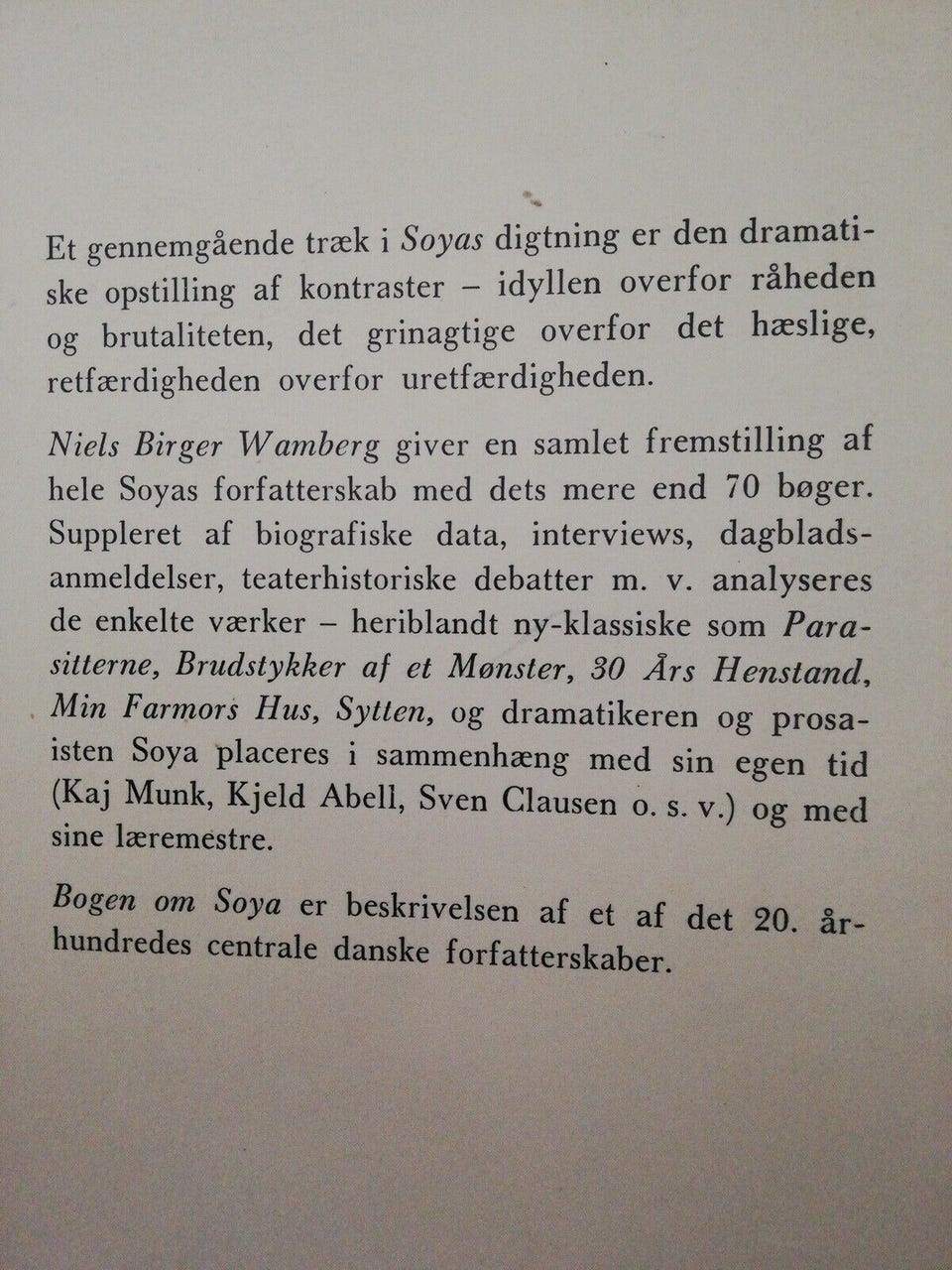 Et gennemgående træk i Soyas digtning er den dramatiske opstilling af kontraster – idyllen overfor råheden og brutaliteten, det grinagtige overfor det hæslige, retfærdigheden overfor uretfærdigheden.

Niels Birger Wamberg giver en samlet fremstilling af hele Soyas forfatterskab med dets mere end 70 bøger. Suppleret af biografiske data, interviews, dagbladsanmeldelser, teaterhistoriske debatter m. v. analyseres de enkelte værker – heriblandt ny-klassiske som Parasitterne, Brudstykker af et Mønster, 30 Års Henstand, Min Farmors Hus, Sytten, og dramatikeren og prosaisten Soya placeres i sammenhæng med sin egen tid (Kaj Munk, Kjeld Abell, Sven Clausen o. s. v.) og med sine læremestre.

Bogen om Soya er beskrivelsen af et af det 20. århundredes centrale danske forfatterskaber.